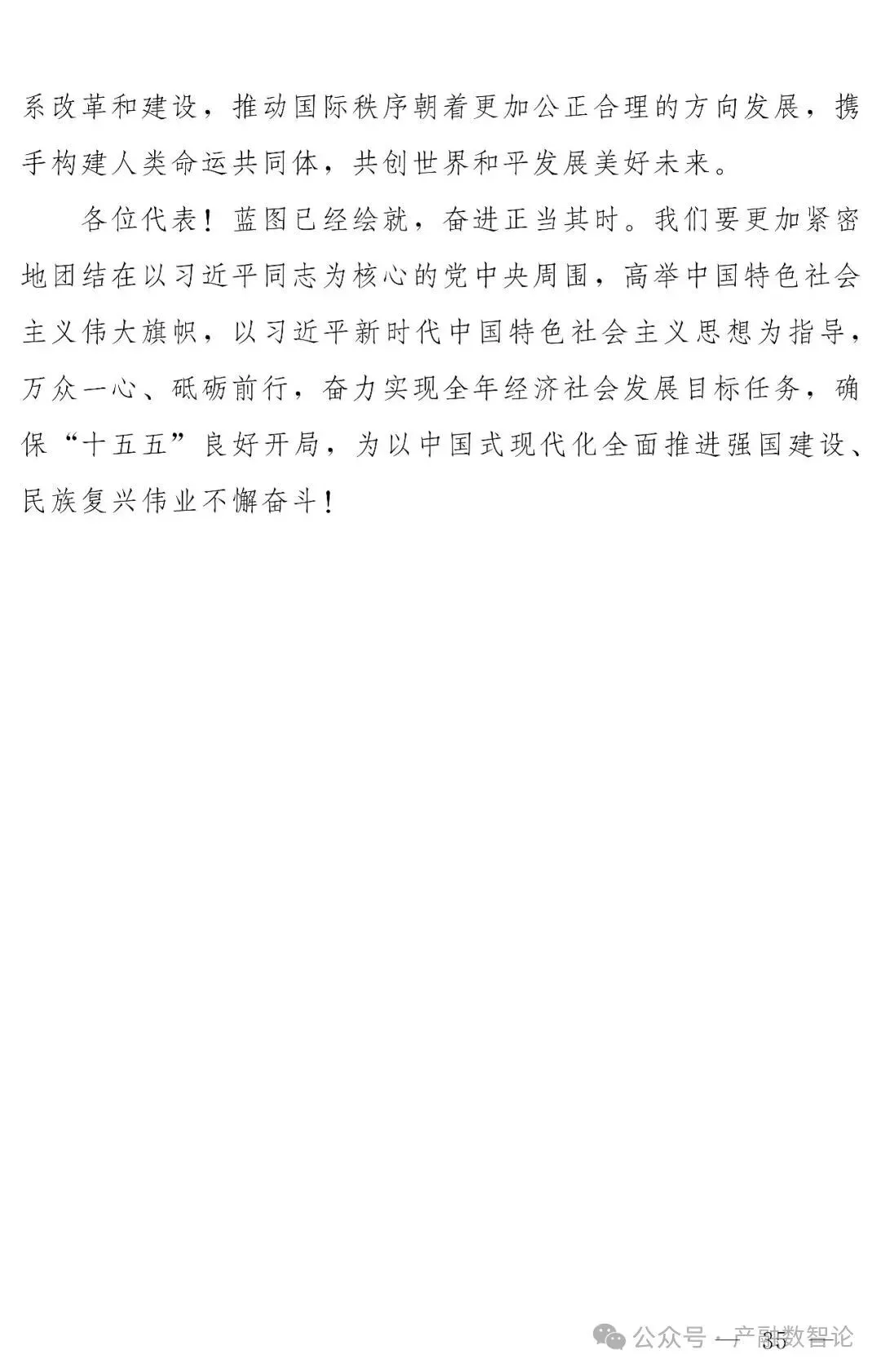 系改革和建设，推动国际秩序朝着更加公正合理的方向发展，携手构建人类命运共同体，共创世界和平发展美好未来。

各位代表！蓝图已经绘就，奋进正当其时。我们要更加紧密地团结在以习近平同志为核心的党中央周围，高举中国特色社会主义伟大旗帜，以习近平新时代中国特色社会主义思想为指导，万众一心、砥砺前行，奋力实现全年经济社会发展目标任务，确保“十五五”良好开局，为以中国式现代化全面推进强国建设、民族复兴伟业不懈奋斗！

— 35 —

公众号 · 产融数智论